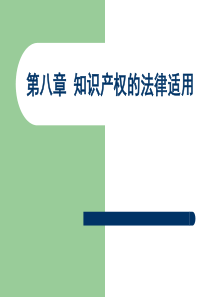 第八章 知识产权的法律适用